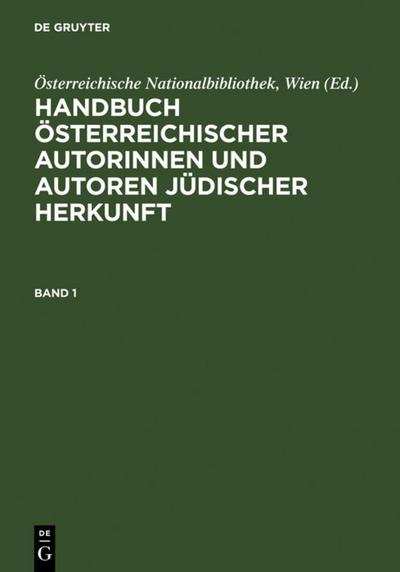 DE GRUYTER

Österreichische Nationalbibliothek, Wien (Ed.)

HANDBUCH ÖSTERREICHISCHER AUTORINNEN UND AUTOREN JÜDISCHER HERKUNFT

BAND 1

DE
G